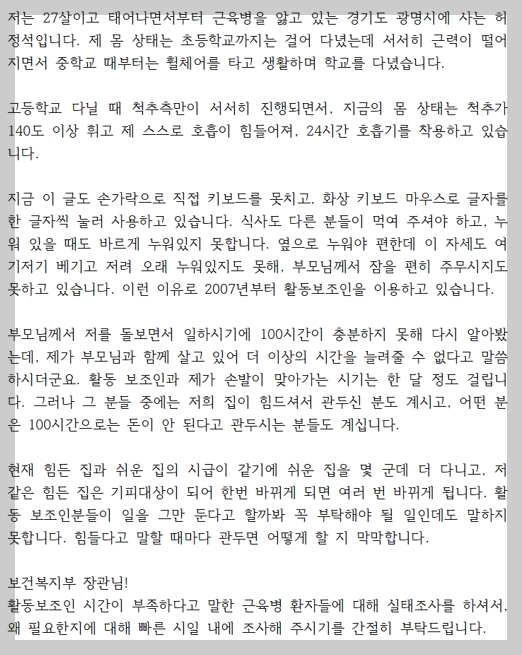 저는 27살이고 태어나면서부터 근육병을 앓고 있는 경기도 광명시에 사는 허정석입니다. 제 몸 상태는 초등학교까지는 걸어 다녔는데 서서히 근력이 떨어지면서 중학교 때부터는 휠체어를 타고 생활하며 학교를 다녔습니다.

고등학교 다닐 때 척추측만이 서서히 진행되면서, 지금의 몸 상태는 척추가 140도 이상 휘고 제 스스로 호흡이 힘들어져, 24시간 호흡기를 착용하고 있습니다.

지금 이 글도 손가락으로 직접 키보드를 못치고, 화상 키보드 마우스로 글자를 한 글자씩 눌러 사용하고 있습니다. 식사도 다른 분들이 먹여 주셔야 하고, 누워 있을 때도 바르게 누워있지 못합니다. 옆으로 누워야 편한데 이 자세도 여기저기 베기고 저려 오래 누워있지도 못해, 부모님께서 잠을 편히 주무시지도 못하고 있습니다. 이런 이유로 2007년부터 활동보조인을 이용하고 있습니다.

부모님께서 저를 돌보면서 일하시기에 100시간이 충분하지 못해 다시 알아봤는데, 제가 부모님과 함께 살고 있어 더 이상의 시간을 늘려줄 수 없다고 말씀하시더군요. 활동 보조인과 제가 손발이 맞아가는 시기는 한 달 정도 걸립니다. 그러나 그 분들 중에는 저희 집이 힘드셔서 관두신 분도 계시고, 어떤 분은 100시간으로는 돈이 안 된다고 관두시는 분들도 계십니다.

현재 힘든 집과 쉬운 집의 시급이 같기에 쉬운 집을 몇 군데 더 다니고, 저 같은 힘든 집은 기피대상이 되어 한번 바뀌게 되면 여러 번 바뀌게 됩니다. 활동 보조인분들이 일을 그만 둔다고 할까봐 꼭 부탁해야 될 일인데도 말하지 못합니다. 힘들다고 말할 때마다 관두면 어떻게 할 지 막막합니다.

보건복지부 장관님!
활동보조인 시간이 부족하다고 말한 근육병 환자들에 대해 실태조사를 하셔서, 왜 필요한지에 대해 빠른 시일 내에 조사해 주시기를 간절히 부탁드립니다.